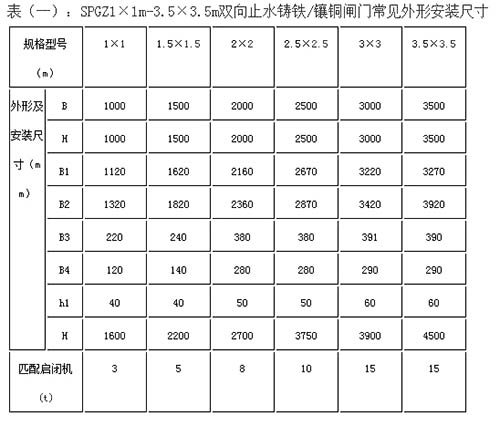 表（一）：SPGZ1×1m-3.5×3.5m双向止水铸铁/镶铜闸门常见外形安装尺寸

| 规格型号（m） | | 1×1 | 1.5×1.5 | 2×2 | 2.5×2.5 | 3×3 | 3.5×3.5 |
|---|---|---|---|---|---|---|---|
| 外形及安装尺寸（mm） | B | 1000 | 1500 | 2000 | 2500 | 3000 | 3500 |
| | H | 1000 | 1500 | 2000 | 2500 | 3000 | 3500 |
| | B1 | 1120 | 1620 | 2160 | 2670 | 3220 | 3270 |
| | B2 | 1320 | 1820 | 2360 | 2870 | 3420 | 3920 |
| | B3 | 220 | 240 | 380 | 380 | 391 | 390 |
| | B4 | 120 | 140 | 280 | 280 | 290 | 290 |
| | h1 | 40 | 40 | 50 | 50 | 60 | 60 |
| | H | 1600 | 2200 | 2700 | 3750 | 3900 | 4500 |
| 匹配启闭机（t） | | 3 | 5 | 8 | 10 | 15 | 15 |